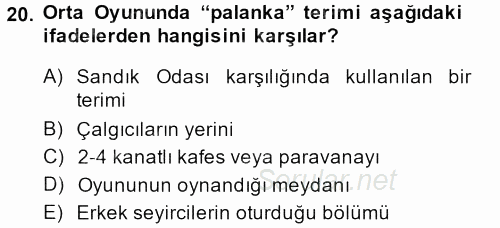 20. Orta Oyununda “palanka” terimi aşağıdaki ifadelerden hangisini karşılar?

A) Sandık Odası karşılığında kullanılan bir terimi

B) Çalgıcıların yerini

C) 2-4 kanatlı kafes veya paravanayı

D) Oyununun oynandığı meydanı

E) Erkek seyircilerin oturduğu bölümü

Sorular.net